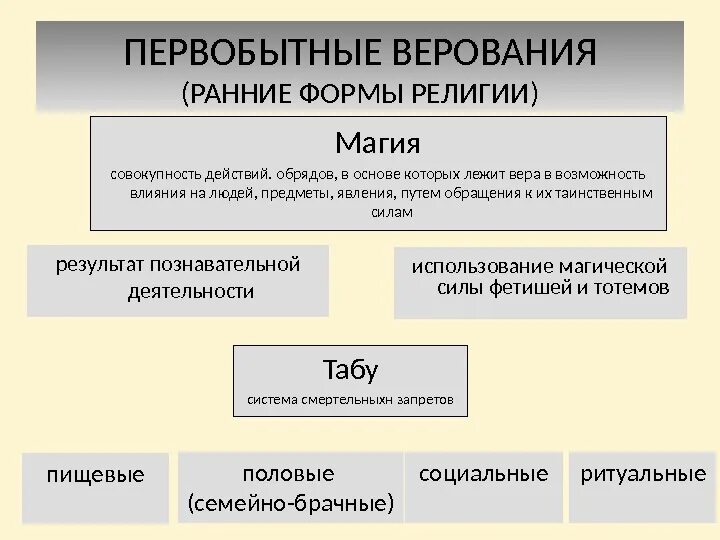 ПЕРВОБЫТНЫЕ ВЕРОВАНИЯ
(РАННИЕ ФОРМЫ РЕЛИГИИ)

Магия
совокупность действий. обрядов, в основе которых лежит вера в возможность влияния на людей, предметы, явления, путем обращения к их таинственным силам

результат познавательной деятельности

использование магической силы фетишей и тотемов

Табу
система смертельныхн запретов

пищевые

половые (семейно-брачные)

социальные

ритуальные